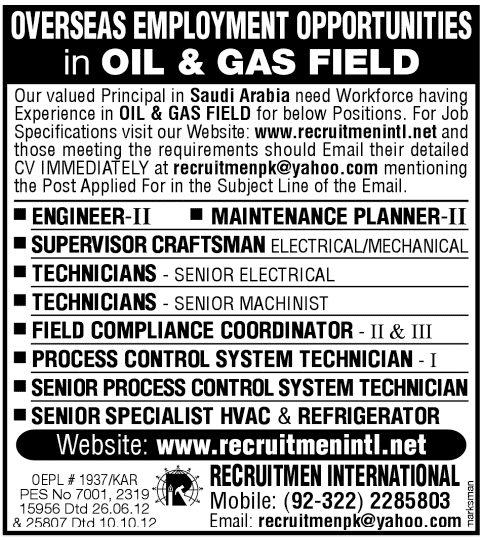 OVERSEAS EMPLOYMENT OPPORTUNITIES
in OIL & GAS FIELD

Our valued Principal in Saudi Arabia need Workforce having Experience in OIL & GAS FIELD for below Positions. For Job Specifications visit our Website: www.recruitmenintl.net and those meeting the requirements should Email their detailed CV IMMEDIATELY at recruitmenpk@yahoo.com mentioning the Post Applied For in the Subject Line of the Email.

■ ENGINEER-II ■ MAINTENANCE PLANNER-II
■ SUPERVISOR CRAFTSMAN ELECTRICAL/MECHANICAL
■ TECHNICIANS - SENIOR ELECTRICAL
■ TECHNICIANS - SENIOR MACHINIST
■ FIELD COMPLIANCE COORDINATOR - II & III
■ PROCESS CONTROL SYSTEM TECHNICIAN - I
■ SENIOR PROCESS CONTROL SYSTEM TECHNICIAN
■ SENIOR SPECIALIST HVAC & REFRIGERATOR

Website: www.recruitmenintl.net

OEPL # 1937/KAR
PES No 7001, 2319
15956 Dtd 26.06.12
& 25807 Dtd 10.10.12

RECRUITMEN INTERNATIONAL
Mobile: (92-322) 2285803
Email: recruitmenpk@yahoo.com

marksman